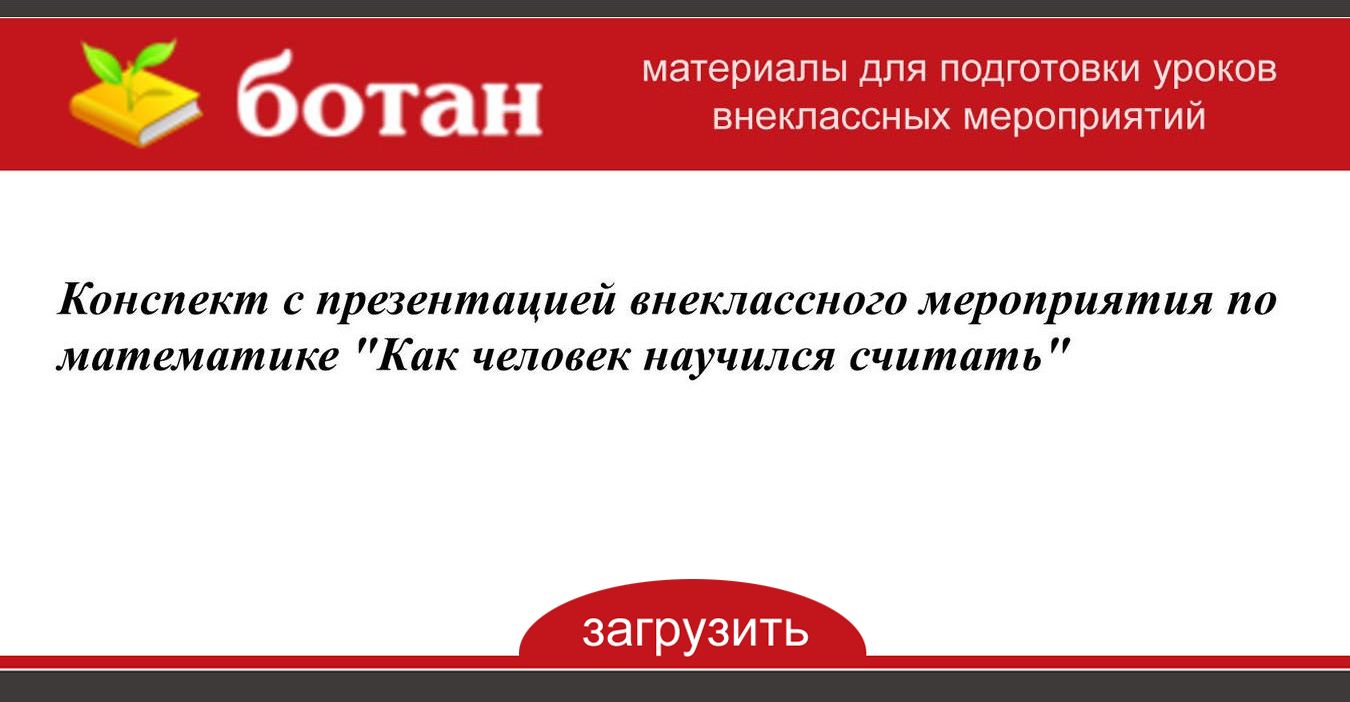 ботан

материалы для подготовки уроков внеклассных мероприятий

Конспект с презентацией внеклассного мероприятия по математике "Как человек научился считать"

загрузить